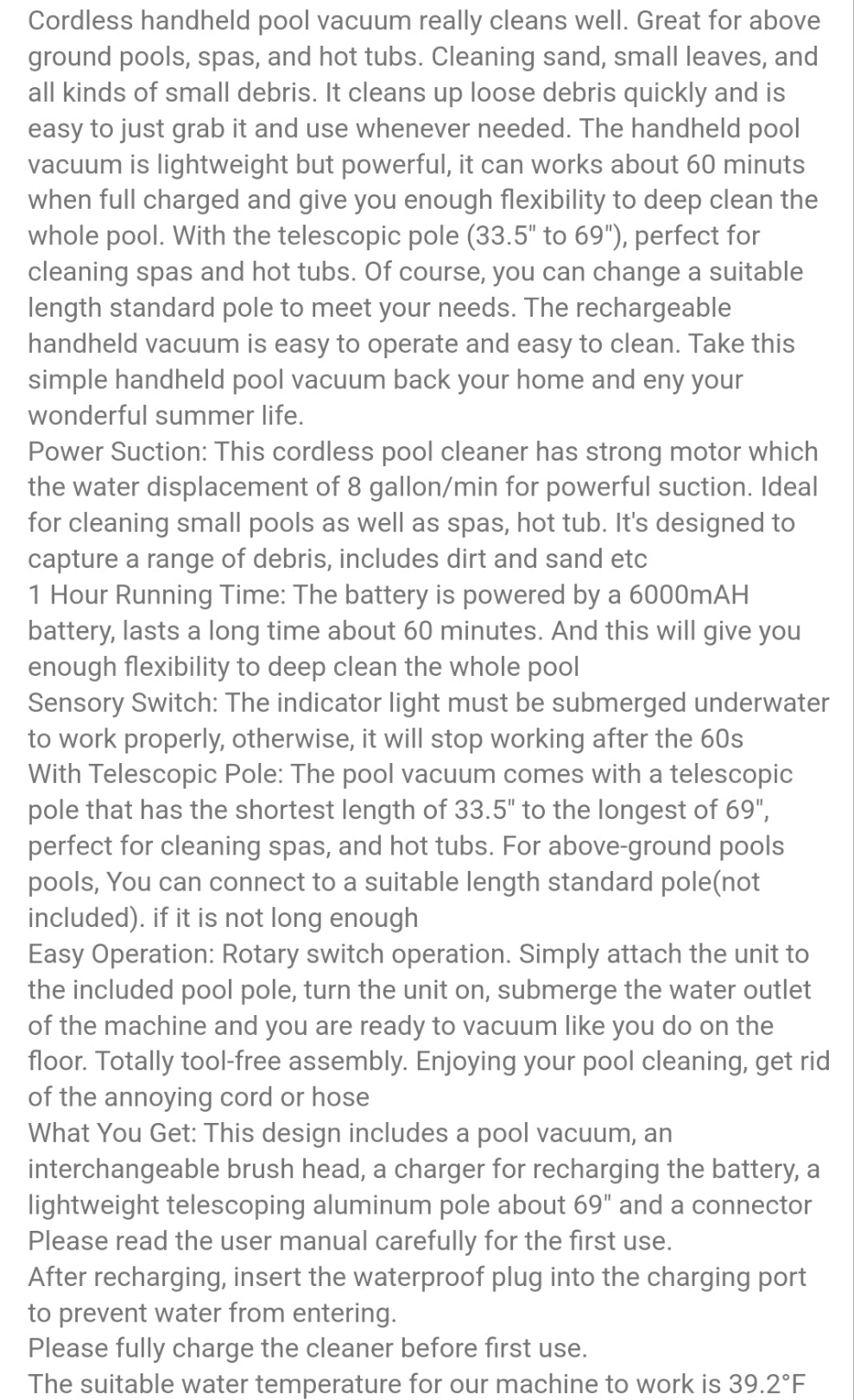 Cordless handheld pool vacuum really cleans well. Great for above ground pools, spas, and hot tubs. Cleaning sand, small leaves, and all kinds of small debris. It cleans up loose debris quickly and is easy to just grab it and use whenever needed. The handheld pool vacuum is lightweight but powerful, it can works about 60 minuts when full charged and give you enough flexibility to deep clean the whole pool. With the telescopic pole (33.5" to 69"), perfect for cleaning spas and hot tubs. Of course, you can change a suitable length standard pole to meet your needs. The rechargeable handheld vacuum is easy to operate and easy to clean. Take this simple handheld pool vacuum back your home and eny your wonderful summer life.
Power Suction: This cordless pool cleaner has strong motor which the water displacement of 8 gallon/min for powerful suction. Ideal for cleaning small pools as well as spas, hot tub. It's designed to capture a range of debris, includes dirt and sand etc
1 Hour Running Time: The battery is powered by a 6000mAH battery, lasts a long time about 60 minutes. And this will give you enough flexibility to deep clean the whole pool
Sensory Switch: The indicator light must be submerged underwater to work properly, otherwise, it will stop working after the 60s
With Telescopic Pole: The pool vacuum comes with a telescopic pole that has the shortest length of 33.5" to the longest of 69", perfect for cleaning spas, and hot tubs. For above-ground pools pools, You can connect to a suitable length standard pole(not included). if it is not long enough
Easy Operation: Rotary switch operation. Simply attach the unit to the included pool pole, turn the unit on, submerge the water outlet of the machine and you are ready to vacuum like you do on the floor. Totally tool-free assembly. Enjoying your pool cleaning, get rid of the annoying cord or hose
What You Get: This design includes a pool vacuum, an interchangeable brush head, a charger for recharging the battery, a lightweight telescoping aluminum pole about 69" and a connector
Please read the user manual carefully for the first use.
After recharging, insert the waterproof plug into the charging port to prevent water from entering.
Please fully charge the cleaner before first use.
The suitable water temperature for our machine to work is 39.2°F